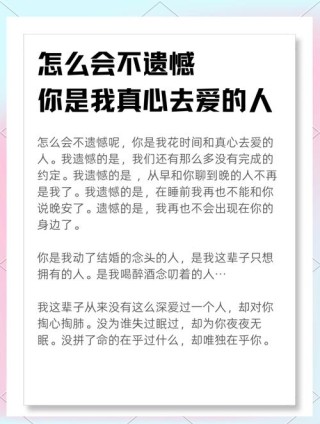 怎么会不遗憾
你是我真心去爱的人

怎么会不遗憾呢，你是我花时间和真心去爱的人。我遗憾的是，我们还有那么多没有完成的约定。我遗憾的是 ，从早和你聊到晚的人不再是我了。我遗憾的是，在睡前我再也不能和你说晚安了。遗憾的是，我再也不会出现在你的身边了。

你是我动了结婚的念头的人，是我这辈子只想拥有的人。是我喝醉酒念叨着的人…

我这辈子从来没有这么深爱过一个人，却对你掏心掏肺。没为谁失过眠过，却为你夜夜无眠。没拼了命的在乎过什么，却唯独在乎你。